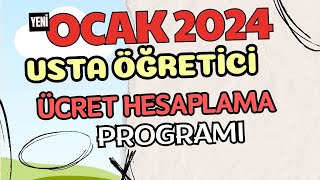 YENİ OCAK 2024
USTA ÖĞRETİCİ
ÜCRET HESAPLAMA
PROGRAMI